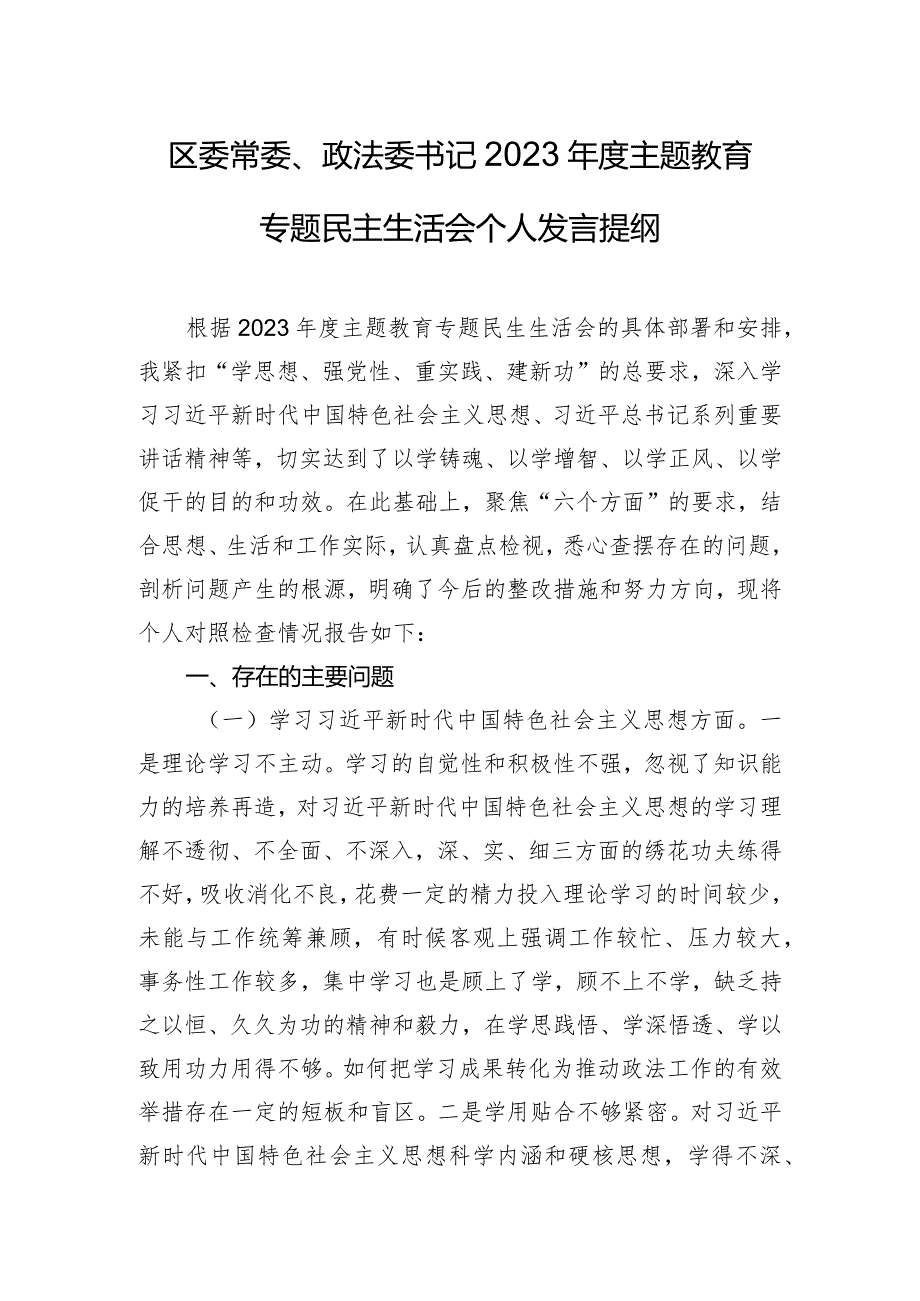 区委常委、政法委书记2023年度主题教育专题民主生活会个人发言提纲

根据2023年度主题教育专题民生生活会的具体部署和安排，我紧扣“学思想、强党性、重实践、建新功”的总要求，深入学习习近平新时代中国特色社会主义思想、习近平总书记系列重要讲话精神等，切实达到了以学铸魂、以学增智、以学正风、以学促干的目的和功效。在此基础上，聚焦“六个方面”的要求，结合思想、生活和工作实际，认真盘点检视，悉心查摆存在的问题，剖析问题产生的根源，明确了今后的整改措施和努力方向，现将个人对照检查情况报告如下：

一、存在的主要问题

（一）学习习近平新时代中国特色社会主义思想方面。一是理论学习不主动。学习的自觉性和积极性不强，忽视了知识能力的培养再造，对习近平新时代中国特色社会主义思想的学习理解不透彻、不全面、不深入，深、实、细三方面的绣花功夫练得不好，吸收消化不良，花费一定的精力投入理论学习的时间较少，未能与工作统筹兼顾，有时候客观上强调工作较忙、压力较大，事务性工作较多，集中学习也是顾上了学，顾不上不学，缺乏持之以恒、久久为功的精神和毅力，在学思践悟、学深悟透、学以致用功力用得不够。如何把学习成果转化为推动政法工作的有效举措存在一定的短板和盲区。二是学用贴合不够紧密。对习近平新时代中国特色社会主义思想科学内涵和硬核思想，学得不深、